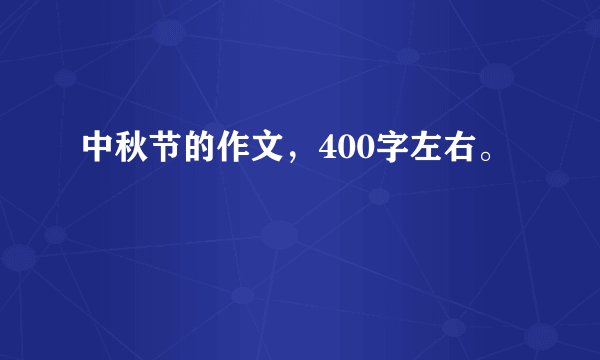 中秋节的作文，400字左右。